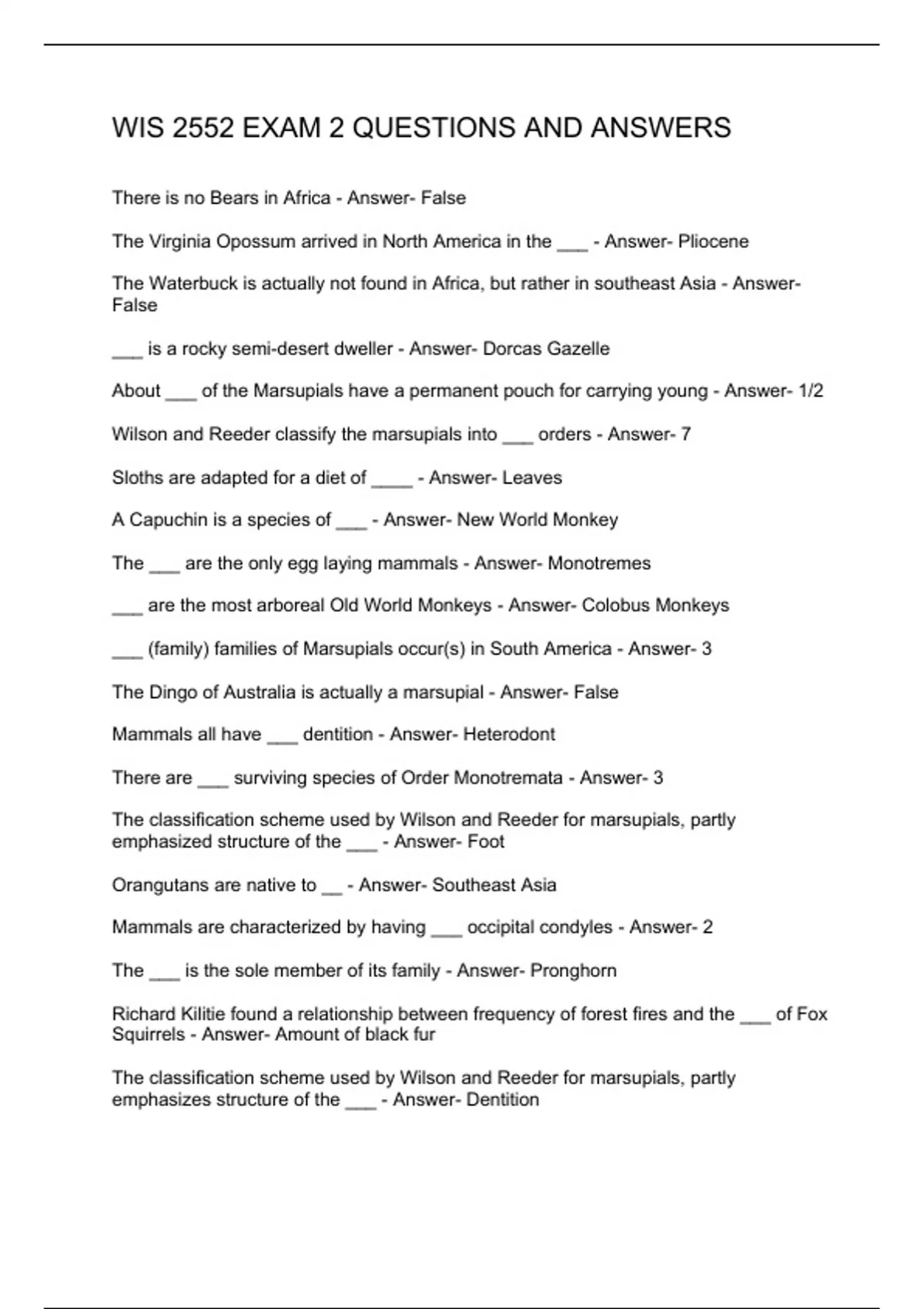 WIS 2552 EXAM 2 QUESTIONS AND ANSWERS

There is no Bears in Africa - Answer- False

The Virginia Opossum arrived in North America in the ___ - Answer- Pliocene

The Waterbuck is actually not found in Africa, but rather in southeast Asia - Answer- False

___ is a rocky semi-desert dweller - Answer- Dorcas Gazelle

About ___ of the Marsupials have a permanent pouch for carrying young - Answer- 1/2

Wilson and Reeder classify the marsupials into ___ orders - Answer- 7

Sloths are adapted for a diet of ____ - Answer- Leaves

A Capuchin is a species of ___ - Answer- New World Monkey

The ___ are the only egg laying mammals - Answer- Monotremes

___ are the most arboreal Old World Monkeys - Answer- Colobus Monkeys

___ (family) families of Marsupials occur(s) in South America - Answer- 3

The Dingo of Australia is actually a marsupial - Answer- False

Mammals all have ___ dentition - Answer- Heterodont

There are ___ surviving species of Order Monotremata - Answer- 3

The classification scheme used by Wilson and Reeder for marsupials, partly emphasized structure of the ___ - Answer- Foot

Orangutans are native to __ - Answer- Southeast Asia

Mammals are characterized by having ___ occipital condyles - Answer- 2

The ___ is the sole member of its family - Answer- Pronghorn

Richard Kilitie found a relationship between frequency of forest fires and the ___ of Fox Squirrels - Answer- Amount of black fur

The classification scheme used by Wilson and Reeder for marsupials, partly emphasizes structure of the ___ - Answer- Dentition